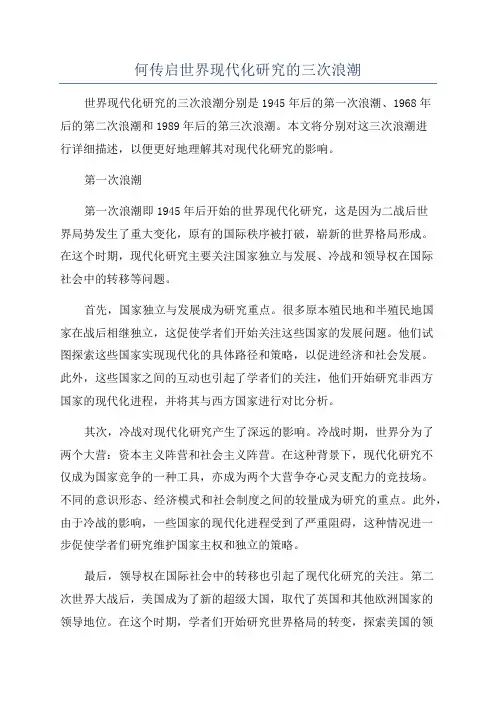 何传启世界现代化研究的三次浪潮

世界现代化研究的三次浪潮分别是1945年后的第一次浪潮、1968年后的第二次浪潮和1989年后的第三次浪潮。本文将分别对这三次浪潮进行详细描述，以便更好地理解其对现代化研究的影响。

第一次浪潮

第一次浪潮即1945年后开始的世界现代化研究，这是因为二战后世界局势发生了重大变化，原有的国际秩序被打破，崭新的世界格局形成。在这个时期，现代化研究主要关注国家独立与发展、冷战和领导权在国际社会中的转移等问题。

首先，国家独立与发展成为研究重点。很多原本殖民地和半殖民地国家在战后相继独立，这促使学者们开始关注这些国家的发展问题。他们试图探索这些国家实现现代化的具体路径和策略，以促进经济和社会发展。此外，这些国家之间的互动也引起了学者们的关注，他们开始研究非西方国家的现代化进程，并将其与西方国家进行对比分析。

其次，冷战对现代化研究产生了深远的影响。冷战时期，世界分为了两个大营：资本主义阵营和社会主义阵营。在这种背景下，现代化研究不仅成为国家竞争的一种工具，亦成为两个大营争夺心灵支配力的竞技场。不同的意识形态、经济模式和社会制度之间的较量成为研究的重点。此外，由于冷战的影响，一些国家的现代化进程受到了严重阻碍，这种情况进一步促使学者们研究维护国家主权和独立的策略。

最后，领导权在国际社会中的转移也引起了现代化研究的关注。第二次世界大战后，美国成为了新的超级大国，取代了英国和其他欧洲国家的领导地位。在这个时期，学者们开始研究世界格局的转变，探索美国的领